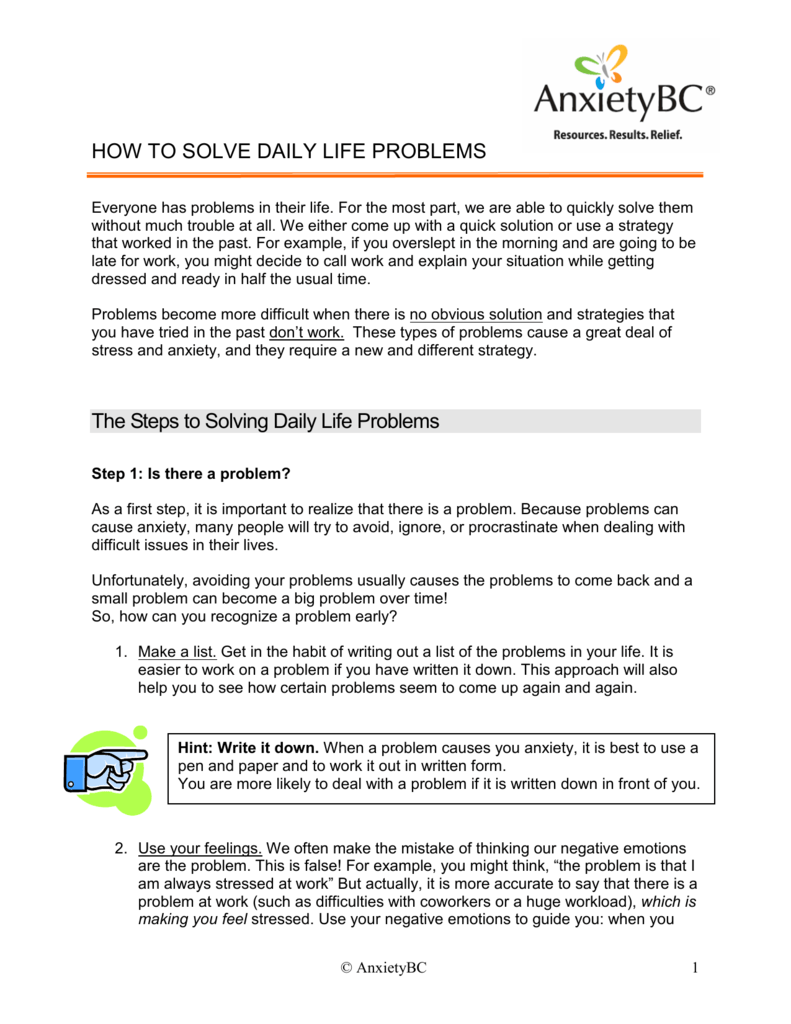 AnxietyBC®
Resources. Results. Relief.

HOW TO SOLVE DAILY LIFE PROBLEMS

Everyone has problems in their life. For the most part, we are able to quickly solve them without much trouble at all. We either come up with a quick solution or use a strategy that worked in the past. For example, if you overslept in the morning and are going to be late for work, you might decide to call work and explain your situation while getting dressed and ready in half the usual time.

Problems become more difficult when there is no obvious solution and strategies that you have tried in the past don't work. These types of problems cause a great deal of stress and anxiety, and they require a new and different strategy.

The Steps to Solving Daily Life Problems

Step 1: Is there a problem?

As a first step, it is important to realize that there is a problem. Because problems can cause anxiety, many people will try to avoid, ignore, or procrastinate when dealing with difficult issues in their lives.

Unfortunately, avoiding your problems usually causes the problems to come back and a small problem can become a big problem over time!
So, how can you recognize a problem early?

1. Make a list. Get in the habit of writing out a list of the problems in your life. It is easier to work on a problem if you have written it down. This approach will also help you to see how certain problems seem to come up again and again.

Hint: Write it down. When a problem causes you anxiety, it is best to use a pen and paper and to work it out in written form.
You are more likely to deal with a problem if it is written down in front of you.

2. Use your feelings. We often make the mistake of thinking our negative emotions are the problem. This is false! For example, you might think, "the problem is that I am always stressed at work" But actually, it is more accurate to say that there is a problem at work (such as difficulties with coworkers or a huge workload), which is making you feel stressed. Use your negative emotions to guide you: when you

© AnxietyBC

1